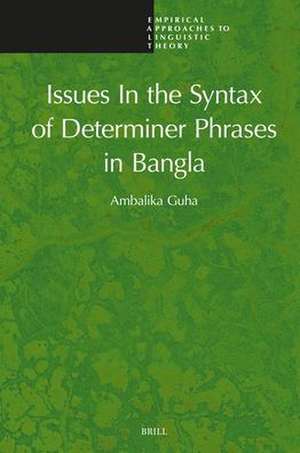 EMPIRICAL
APPROACHES TO
LINGUISTIC
THEORY

Issues In the Syntax of Determiner Phrases in Bangla

Ambalika Guha

BRILL